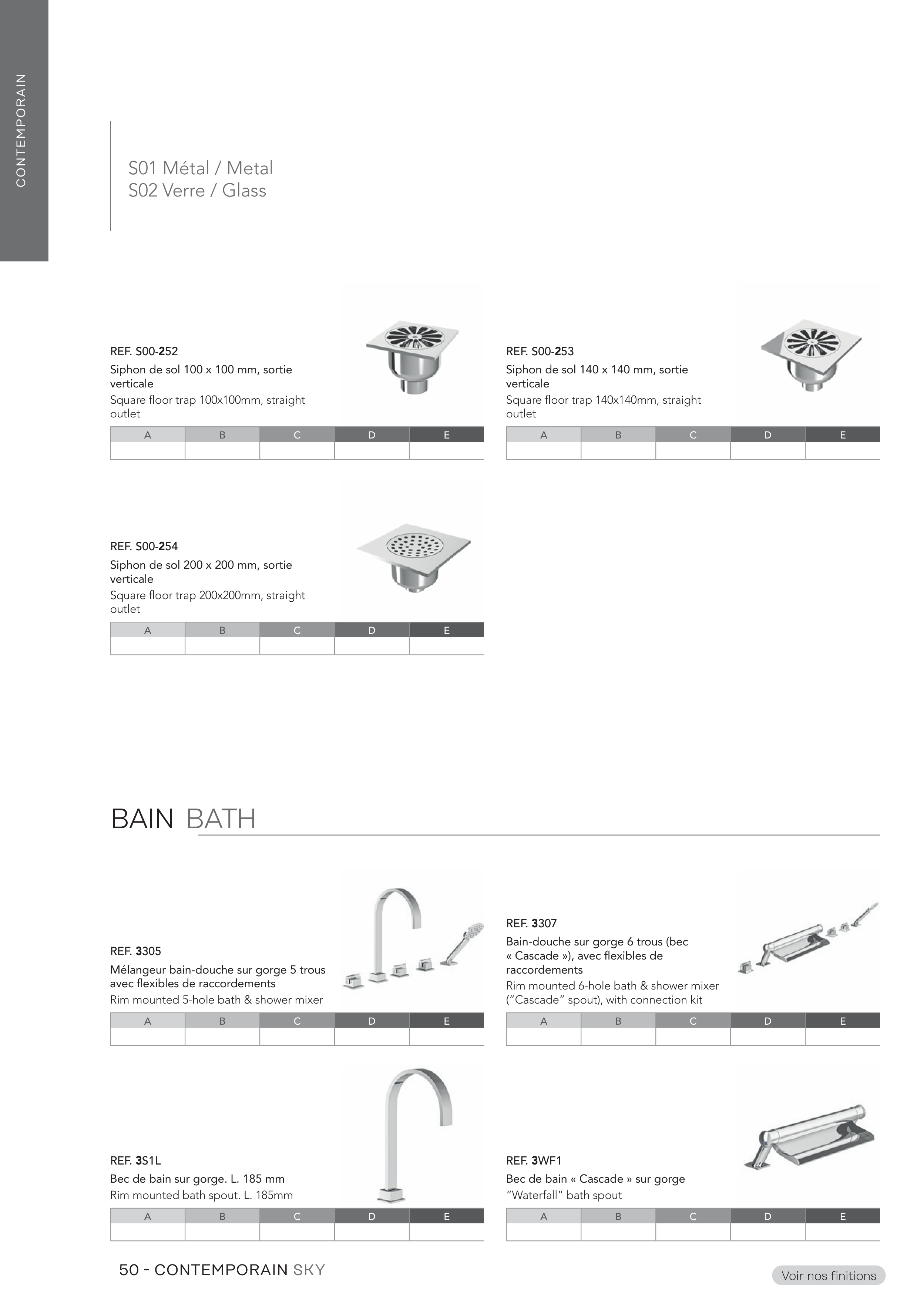 CONTEMPORAIN

S01 Métal / Metal
S02 Verre / Glass

REF. S00-252
Siphon de sol 100 x 100 mm, sortie verticale
Square floor trap 100x100mm, straight outlet

| A | B | C | D | E |
|---|---|---|---|---|
| | | | | |

REF. S00-253
Siphon de sol 140 x 140 mm, sortie verticale
Square floor trap 140x140mm, straight outlet

| A | B | C | D | E |
|---|---|---|---|---|
| | | | | |

REF. S00-254
Siphon de sol 200 x 200 mm, sortie verticale
Square floor trap 200x200mm, straight outlet

| A | B | C | D | E |
|---|---|---|---|---|
| | | | | |

BAIN BATH

REF. 3305
Mélangeur bain-douche sur gorge 5 trous avec flexibles de raccordements
Rim mounted 5-hole bath & shower mixer

| A | B | C | D | E |
|---|---|---|---|---|
| | | | | |

REF. 3307
Bain-douche sur gorge 6 trous (bec « Cascade »), avec flexibles de raccordements
Rim mounted 6-hole bath & shower mixer (“Cascade” spout), with connection kit

| A | B | C | D | E |
|---|---|---|---|---|
| | | | | |

REF. 3S1L
Bec de bain sur gorge. L. 185 mm
Rim mounted bath spout. L. 185mm

| A | B | C | D | E |
|---|---|---|---|---|
| | | | | |

REF. 3WF1
Bec de bain « Cascade » sur gorge
“Waterfall” bath spout

| A | B | C | D | E |
|---|---|---|---|---|
| | | | | |

50 - CONTEMPORAIN SKY

Voir nos finitions